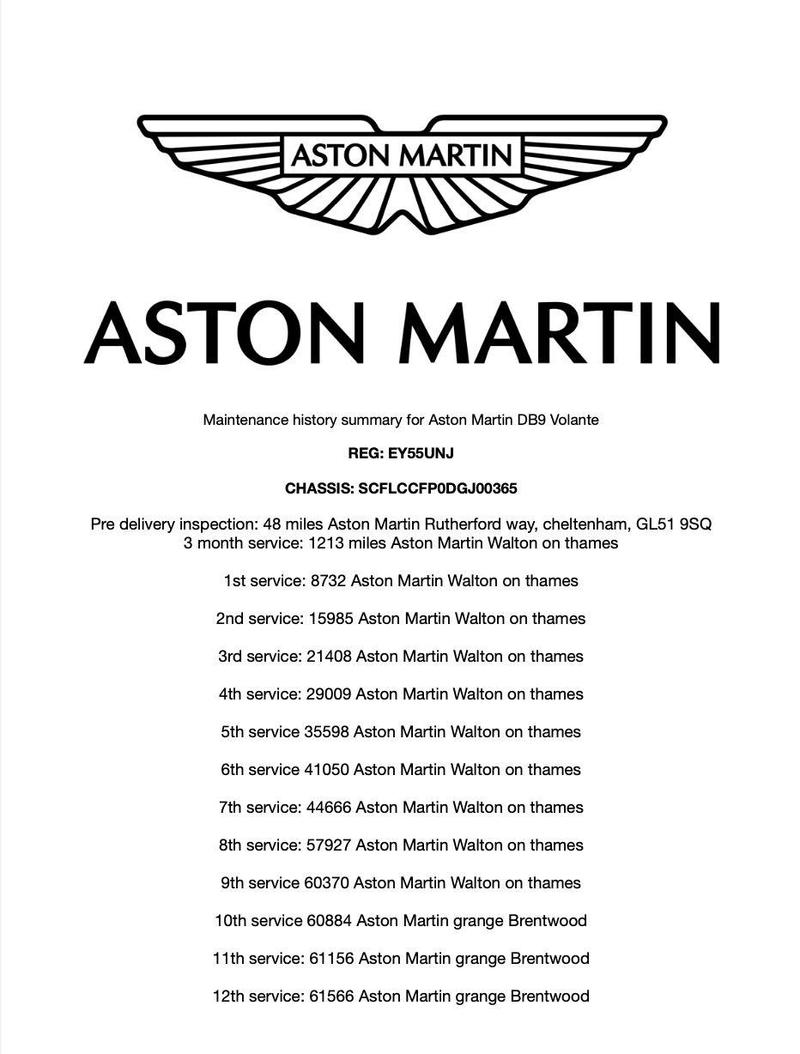 ASTON MARTIN

ASTON MARTIN

Maintenance history summary for Aston Martin DB9 Volante

REG: EY55UNJ

CHASSIS: SCFLCCFP0DGJ00365

Pre delivery inspection: 48 miles Aston Martin Rutherford way, cheltenham, GL51 9SQ
3 month service: 1213 miles Aston Martin Walton on thames

1st service: 8732 Aston Martin Walton on thames

2nd service: 15985 Aston Martin Walton on thames

3rd service: 21408 Aston Martin Walton on thames

4th service: 29009 Aston Martin Walton on thames

5th service 35598 Aston Martin Walton on thames

6th service 41050 Aston Martin Walton on thames

7th service: 44666 Aston Martin Walton on thames

8th service: 57927 Aston Martin Walton on thames

9th service 60370 Aston Martin Walton on thames

10th service 60884 Aston Martin grange Brentwood

11th service: 61156 Aston Martin grange Brentwood

12th service: 61566 Aston Martin grange Brentwood